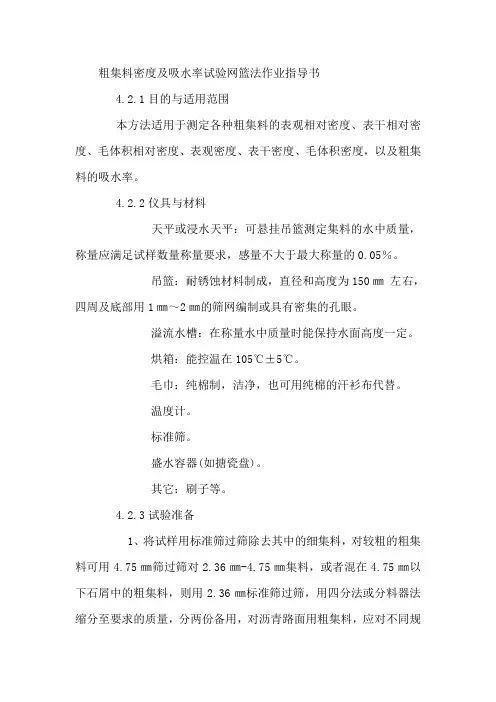 粗集料密度及吸水率试验网篮法作业指导书

4.2.1 目的与适用范围

本方法适用于测定各种粗集料的表观相对密度、表干相对密度、毛体积相对密度、表观密度、表干密度、毛体积密度，以及粗集料的吸水率。

4.2.2 仪具与材料

天平或浸水天平：可悬挂吊篮测定集料的水中质量，称量应满足试样数量称量要求，感量不大于最大称量的 0.05%。

吊篮：耐锈蚀材料制成，直径和高度为 150 ㎜ 左右，四周及底部用 1 ㎜～2 ㎜的筛网编制或具有密集的孔眼。

溢流水槽：在称量水中质量时能保持水面高度一定。

烘箱：能控温在 105℃±5℃。

毛巾：纯棉制，洁净，也可用纯棉的汗衫布代替。

温度计。

标准筛。

盛水容器(如搪瓷盘)。

其它：刷子等。

4.2.3 试验准备

1、将试样用标准筛过筛除去其中的细集料，对较粗的粗集料可用 4.75 ㎜筛过筛对 2.36 ㎜-4.75 ㎜集料，或者混在 4.75 ㎜以下石屑中的粗集料，则用 2.36 ㎜标准筛过筛，用四分法或分料器法缩分至要求的质量，分两份备用，对沥青路面用粗集料，应对不同规